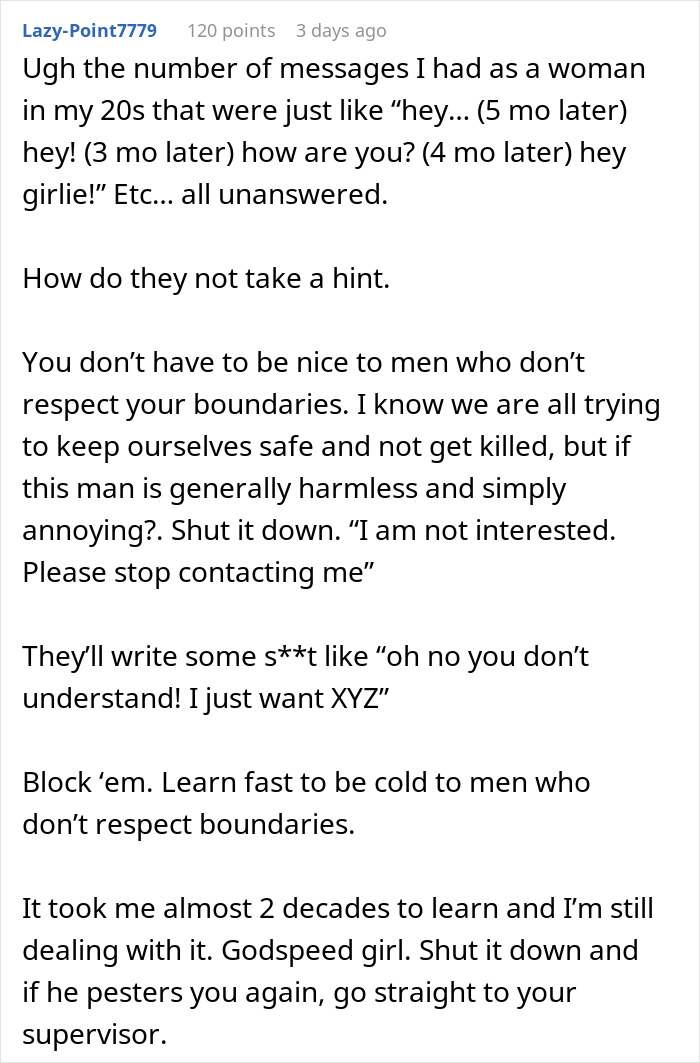 Lazy-Point7779 120 points 3 days ago

Ugh the number of messages I had as a woman in my 20s that were just like “hey… (5 mo later) hey! (3 mo later) how are you? (4 mo later) hey girlie!” Etc… all unanswered.

How do they not take a hint.

You don’t have to be nice to men who don’t respect your boundaries. I know we are all trying to keep ourselves safe and not get killed, but if this man is generally harmless and simply annoying?. Shut it down. “I am not interested. Please stop contacting me”

They’ll write some s**t like “oh no you don’t understand! I just want XYZ”

Block ‘em. Learn fast to be cold to men who don’t respect boundaries.

It took me almost 2 decades to learn and I’m still dealing with it. Godspeed girl. Shut it down and if he pesters you again, go straight to your supervisor.